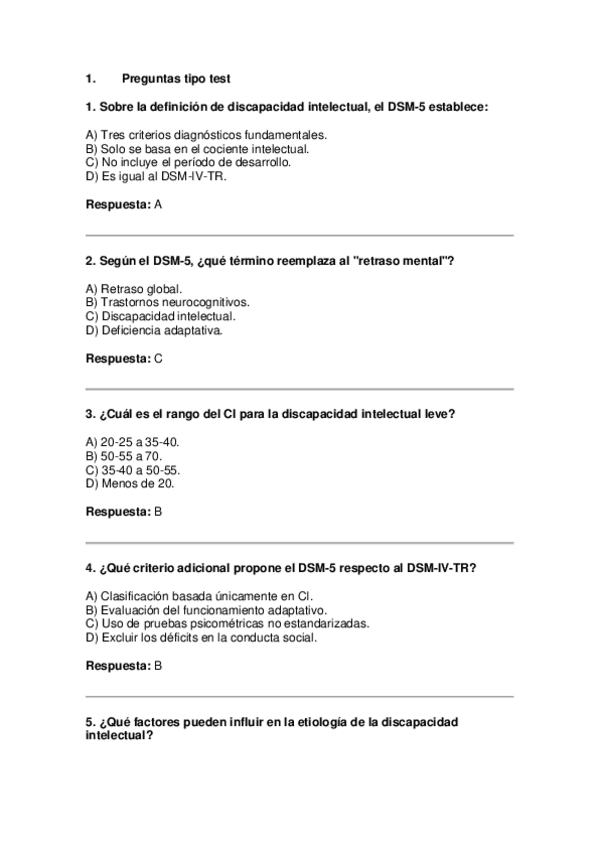 1. Preguntas tipo test

1. Sobre la definición de discapacidad intelectual, el DSM-5 establece:

A) Tres criterios diagnósticos fundamentales.
B) Solo se basa en el cociente intelectual.
C) No incluye el período de desarrollo.
D) Es igual al DSM-IV-TR.

Respuesta: A

2. Según el DSM-5, ¿qué término reemplaza al "retraso mental"?

A) Retraso global.
B) Trastornos neurocognitivos.
C) Discapacidad intelectual.
D) Deficiencia adaptativa.

Respuesta: C

3. ¿Cuál es el rango del CI para la discapacidad intelectual leve?

A) 20-25 a 35-40.
B) 50-55 a 70.
C) 35-40 a 50-55.
D) Menos de 20.

Respuesta: B

4. ¿Qué criterio adicional propone el DSM-5 respecto al DSM-IV-TR?

A) Clasificación basada únicamente en CI.
B) Evaluación del funcionamiento adaptativo.
C) Uso de pruebas psicométricas no estandarizadas.
D) Excluir los déficits en la conducta social.

Respuesta: B

5. ¿Qué factores pueden influir en la etiología de la discapacidad intelectual?